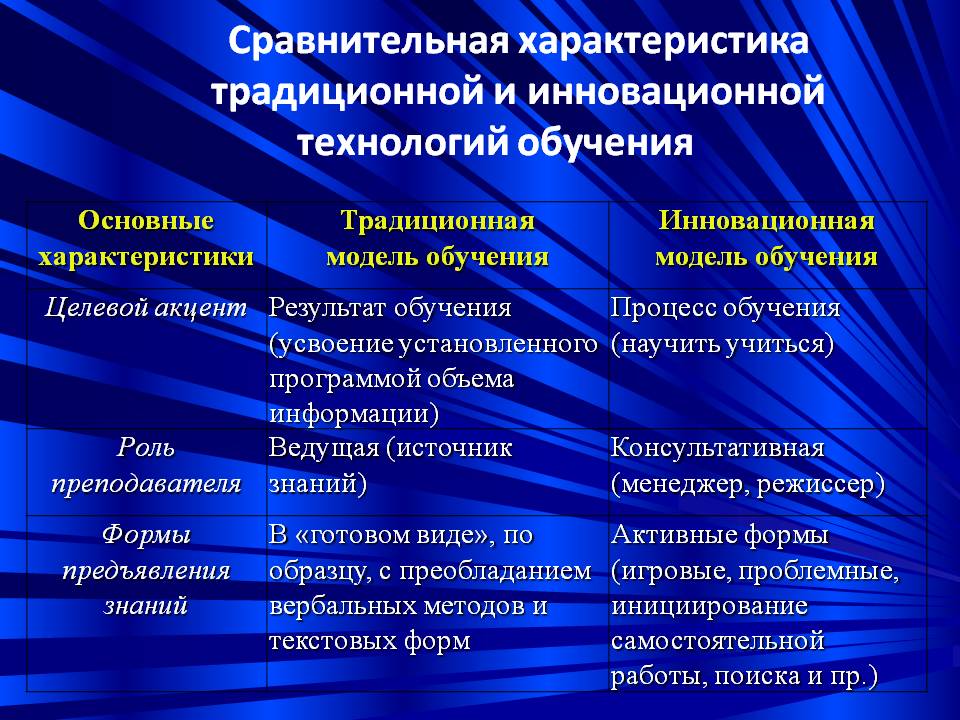 Сравнительная характеристика традиционной и инновационной технологий обучения

| Основные характеристики | Традиционная модель обучения | Инновационная модель обучения |
|---|---|---|
| Целевой акцент | Результат обучения (усвоение установленного программой объема информации) | Процесс обучения (научить учиться) |
| Роль преподавателя | Ведущая (источник знаний) | Консультативная (менеджер, режиссер) |
| Формы предъявления знаний | В «готовом виде», по образцу, с преобладанием вербальных методов и текстовых форм | Активные формы (игровые, проблемные, инициирование самостоятельной работы, поиска и пр.) |